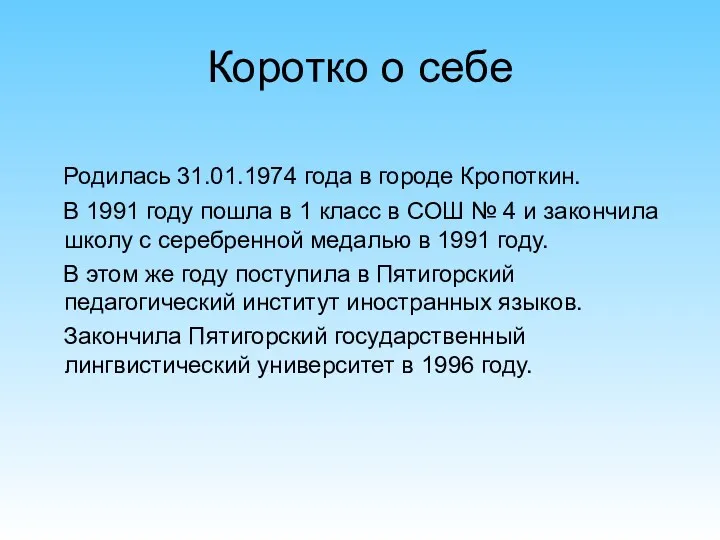 Коротко о себе

Родилась 31.01.1974 года в городе Кропоткин.

В 1991 году пошла в 1 класс в СОШ № 4 и закончила школу с серебренной медалью в 1991 году.

В этом же году поступила в Пятигорский педагогический институт иностранных языков.

Закончила Пятигорский государственный лингвистический университет в 1996 году.